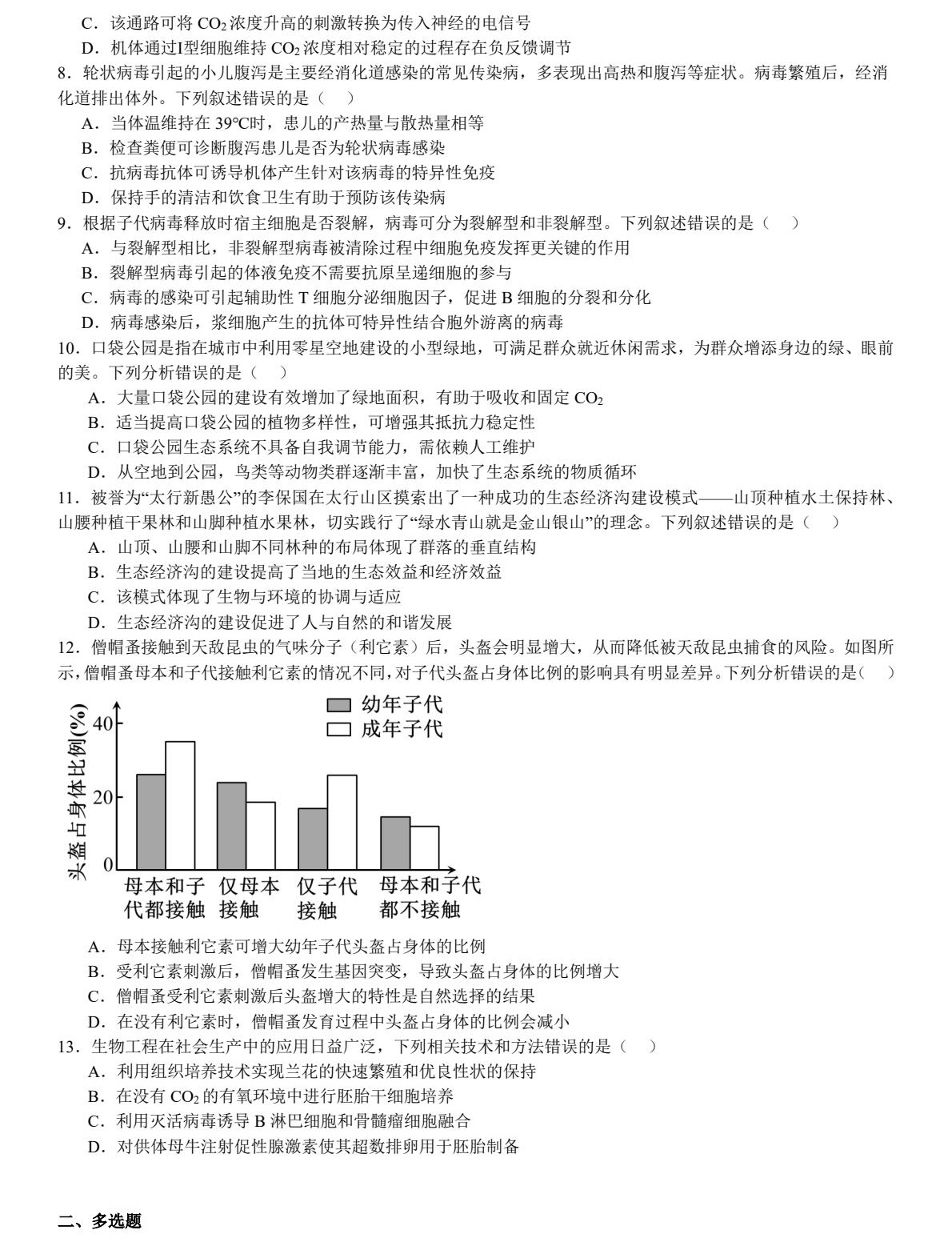 C．该通路可将 $CO_2$ 浓度升高的刺激转换为传入神经的电信号
D．机体通过I型细胞维持 $CO_2$ 浓度相对稳定的过程存在负反馈调节
8．轮状病毒引起的小儿腹泻是主要经消化道感染的常见传染病，多表现出高热和腹泻等症状。病毒繁殖后，经消化道排出体外。下列叙述错误的是（　）
A．当体温维持在 39℃时，患儿的产热量与散热量相等
B．检查粪便可诊断腹泻患儿是否为轮状病毒感染
C．抗病毒抗体可诱导机体产生针对该病毒的特异性免疫
D．保持手的清洁和饮食卫生有助于预防该传染病
9．根据子代病毒释放时宿主细胞是否裂解，病毒可分为裂解型和非裂解型。下列叙述错误的是（　）
A．与裂解型相比，非裂解型病毒被清除过程中细胞免疫发挥更关键的作用
B．裂解型病毒引起的体液免疫不需要抗原呈递细胞的参与
C．病毒的感染可引起辅助性 T 细胞分泌细胞因子，促进 B 细胞的分裂和分化
D．病毒感染后，浆细胞产生的抗体可特异性结合胞外游离的病毒
10．口袋公园是指在城市中利用零星空地建设的小型绿地，可满足群众就近休闲需求，为群众增添身边的绿、眼前的美。下列分析错误的是（　）
A．大量口袋公园的建设有效增加了绿地面积，有助于吸收和固定 $CO_2$
B．适当提高口袋公园的植物多样性，可增强其抵抗力稳定性
C．口袋公园生态系统不具备自我调节能力，需依赖人工维护
D．从空地到公园，鸟类等动物类群逐渐丰富，加快了生态系统的物质循环
11．被誉为“太行新愚公”的李保国在太行山区摸索出了一种成功的生态经济沟建设模式——山顶种植水土保持林、山腰种植干果林和山脚种植水果林，切实践行了“绿水青山就是金山银山”的理念。下列叙述错误的是（　）
A．山顶、山腰和山脚不同林种的布局体现了群落的垂直结构
B．生态经济沟的建设提高了当地的生态效益和经济效益
C．该模式体现了生物与环境的协调与适应
D．生态经济沟的建设促进了人与自然的和谐发展
12．僧帽蚤接触到天敌昆虫的气味分子（利它素）后，头盔会明显增大，从而降低被天敌昆虫捕食的风险。如图所示，僧帽蚤母本和子代接触利它素的情况不同，对子代头盔占身体比例的影响具有明显差异。下列分析错误的是（　）

幼年子代
成年子代
头盔占身体比例(%)
40
20
0
母本和子代都接触
仅母本接触
仅子代接触
母本和子代都不接触

A．母本接触利它素可增大幼年子代头盔占身体的比例
B．受利它素刺激后，僧帽蚤发生基因突变，导致头盔占身体的比例增大
C．僧帽蚤受利它素刺激后头盔增大的特性是自然选择的结果
D．在没有利它素时，僧帽蚤发育过程中头盔占身体的比例会减小
13．生物工程在社会生产中的应用日益广泛，下列相关技术和方法错误的是（　）
A．利用组织培养技术实现兰花的快速繁殖和优良性状的保持
B．在没有 $CO_2$ 的有氧环境中进行胚胎干细胞培养
C．利用灭活病毒诱导 B 淋巴细胞和骨髓瘤细胞融合
D．对供体母牛注射促性腺激素使其超数排卵用于胚胎制备

二、多选题